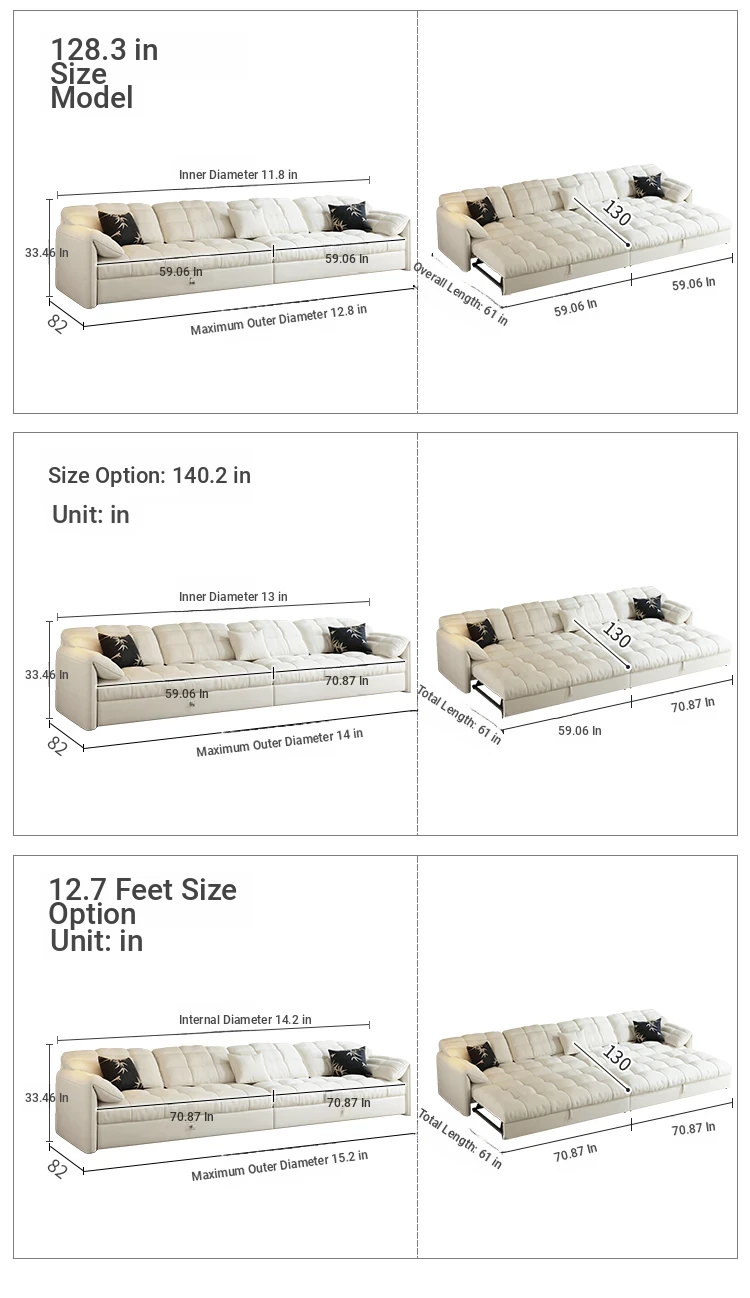 128.3 in
Size
Model

Inner Diameter 11.8 in
33.46 In
59.06 In
59.06 In
82
Maximum Outer Diameter 12.8 in

130
Overall Length: 61 in
59.06 In
59.06 In

Size Option: 140.2 in

Unit: in

Inner Diameter 13 in
33.46 In
59.06 In
70.87 In
82
Maximum Outer Diameter 14 in

130
Total Length: 61 in
59.06 In
70.87 In

12.7 Feet Size
Option
Unit: in

Internal Diameter 14.2 in
33.46 In
70.87 In
70.87 In
82
Maximum Outer Diameter 15.2 in

130
Total Length: 61 in
70.87 In
70.87 In